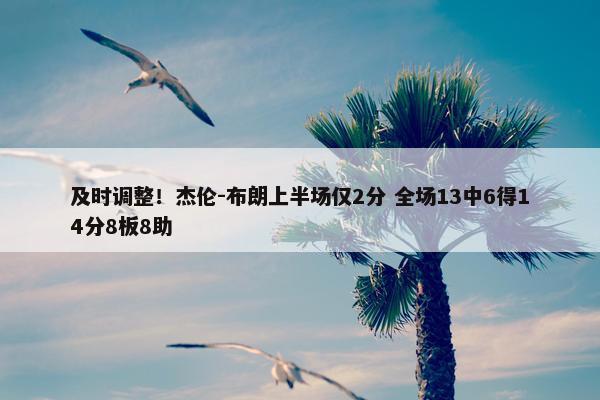 及时调整！杰伦-布朗上半场仅2分 全场13中6得14分8板8助